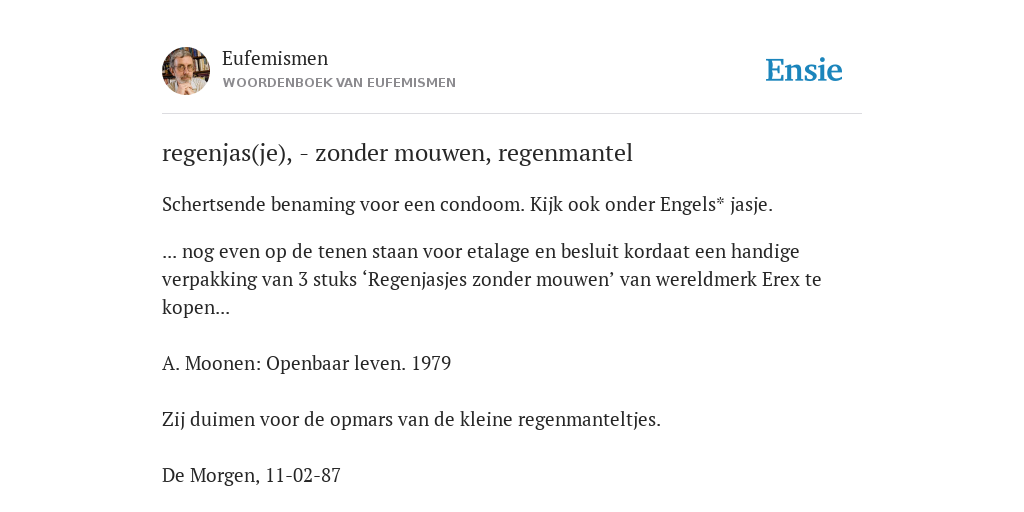 Eufemismen
WOORDENBOEK VAN EUFEMISMEN

Ensie

regenjas(je), - zonder mouwen, regenmantel

Schertsende benaming voor een condoom. Kijk ook onder Engels* jasje.

... nog even op de tenen staan voor etalage en besluit kordaat een handige verpakking van 3 stuks ‘Regenjasjes zonder mouwen’ van wereldmerk Erex te kopen...

A. Moonen: Openbaar leven. 1979

Zij duimen voor de opmars van de kleine regenmanteltjes.

De Morgen, 11-02-87